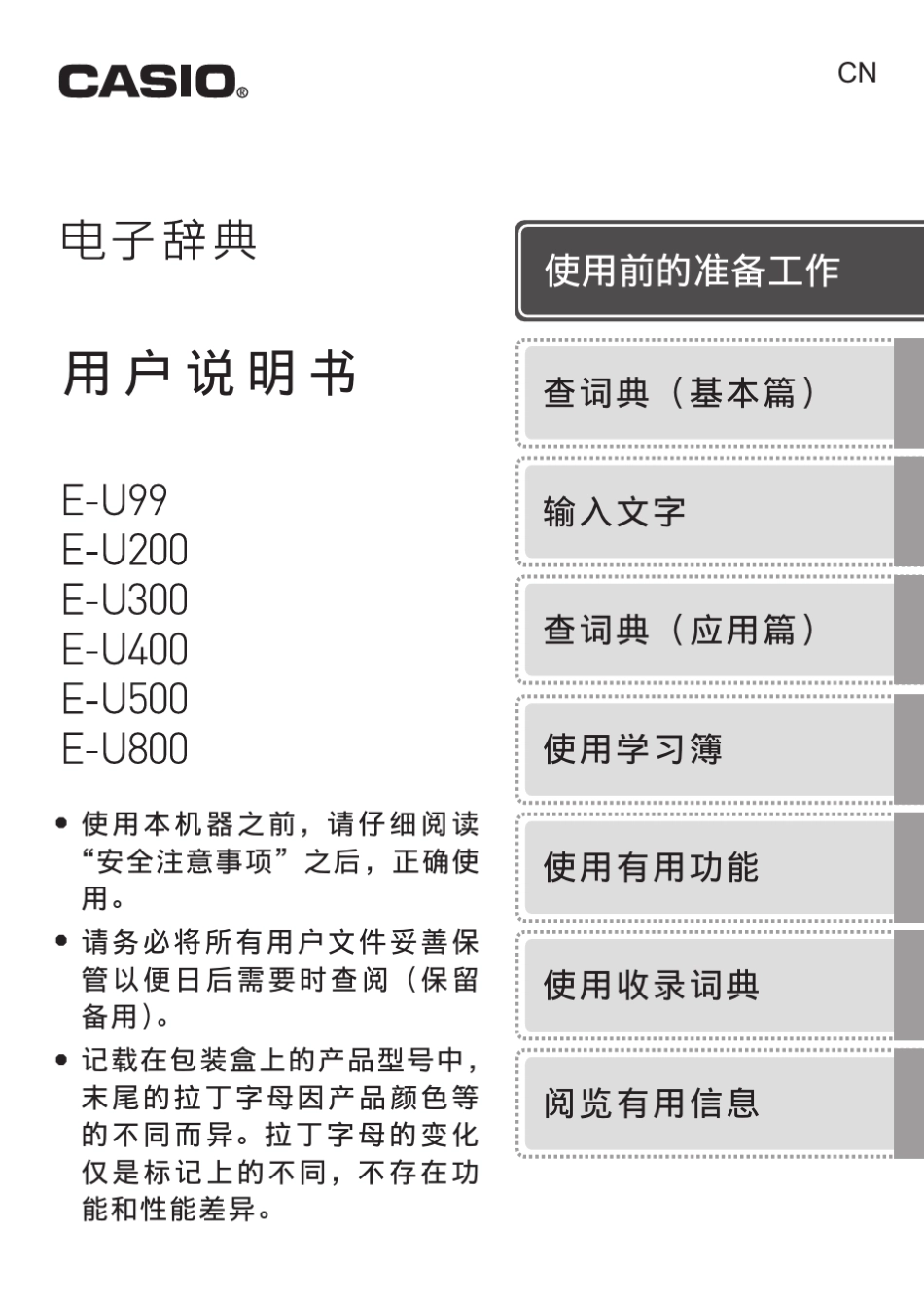 CASIO®

CN

电子辞典

用户说明书

E-U99
E-U200
E-U300
E-U400
E-U500
E-U800

• 使用本机器之前，请仔细阅读“安全注意事项”之后，正确使用。
• 请务必将所有用户文件妥善保管以便日后需要时查阅（保留备用）。
• 记载在包装盒上的产品型号中，末尾的拉丁字母因产品颜色等的不同而异。拉丁字母的变化仅是标记上的不同，不存在功能和性能差异。

使用前的准备工作

查词典（基本篇）

输入文字

查词典（应用篇）

使用学习簿

使用有用功能

使用收录词典

阅览有用信息